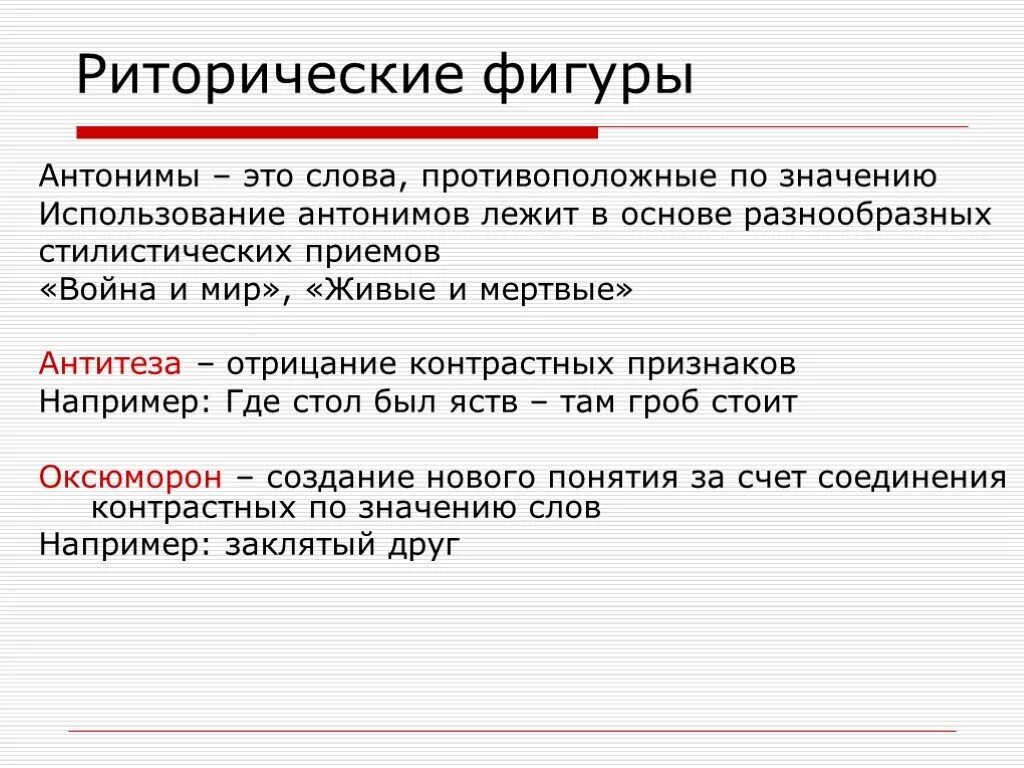 Риторические фигуры

Антонимы – это слова, противоположные по значению
Использование антонимов лежит в основе разнообразных стилистических приемов
«Война и мир», «Живые и мертвые»

Антитеза – отрицание контрастных признаков
Например: Где стол был яств – там гроб стоит

Оксюморон – создание нового понятия за счет соединения контрастных по значению слов
Например: заклятый друг